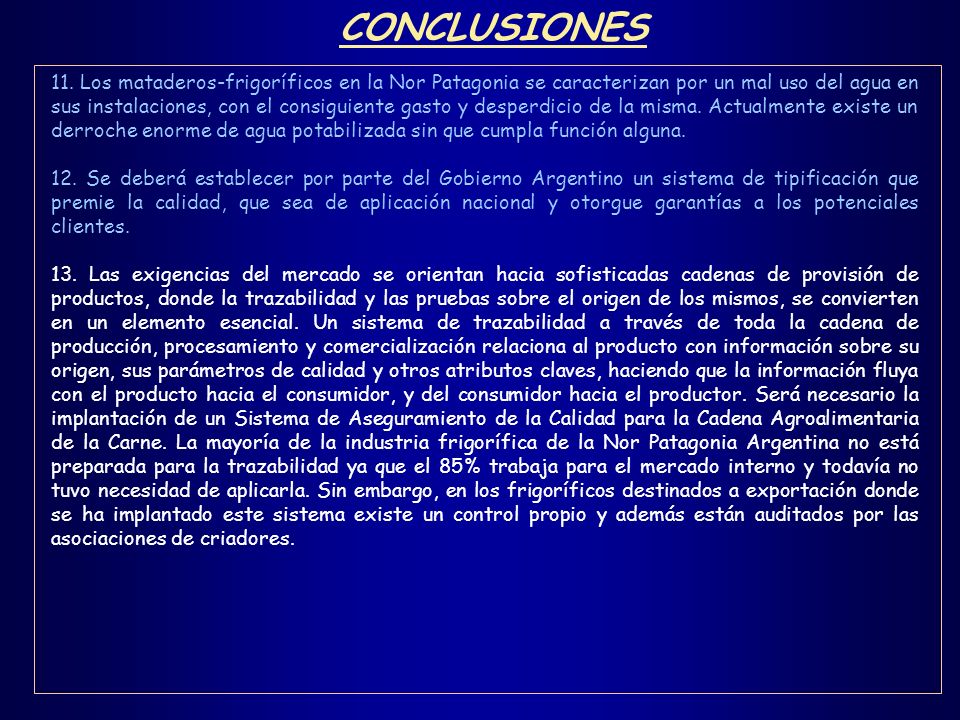 CONCLUSIONES

11. Los mataderos-frigoríficos en la Nor Patagonia se caracterizan por un mal uso del agua en sus instalaciones, con el consiguiente gasto y desperdicio de la misma. Actualmente existe un derroche enorme de agua potabilizada sin que cumpla función alguna.

12. Se deberá establecer por parte del Gobierno Argentino un sistema de tipificación que premie la calidad, que sea de aplicación nacional y otorgue garantías a los potenciales clientes.

13. Las exigencias del mercado se orientan hacia sofisticadas cadenas de provisión de productos, donde la trazabilidad y las pruebas sobre el origen de los mismos, se convierten en un elemento esencial. Un sistema de trazabilidad a través de toda la cadena de producción, procesamiento y comercialización relaciona al producto con información sobre su origen, sus parámetros de calidad y otros atributos claves, haciendo que la información fluya con el producto hacia el consumidor, y del consumidor hacia el productor. Será necesario la implantación de un Sistema de Aseguramiento de la Calidad para la Cadena Agroalimentaria de la Carne. La mayoría de la industria frigorífica de la Nor Patagonia Argentina no está preparada para la trazabilidad ya que el 85% trabaja para el mercado interno y todavía no tuvo necesidad de aplicarla. Sin embargo, en los frigoríficos destinados a exportación donde se ha implantado este sistema existe un control propio y además están auditados por las asociaciones de criadores.